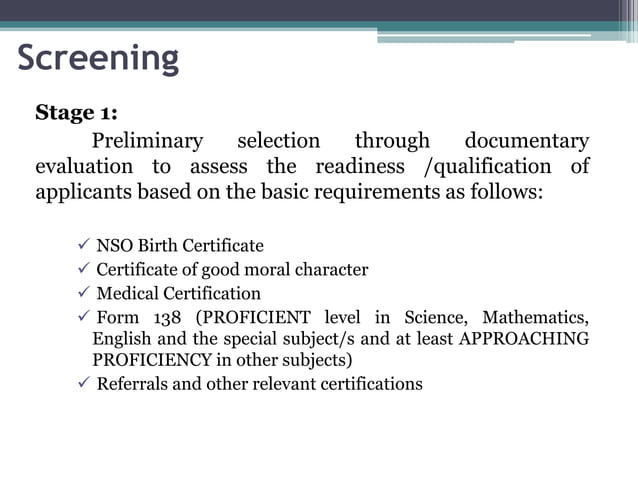 Screening

Stage 1:

Preliminary selection through documentary evaluation to assess the readiness /qualification of applicants based on the basic requirements as follows:

✓ NSO Birth Certificate
✓ Certificate of good moral character
✓ Medical Certification
✓ Form 138 (PROFICIENT level in Science, Mathematics, English and the special subject/s and at least APPROACHING PROFICIENCY in other subjects)
✓ Referrals and other relevant certifications